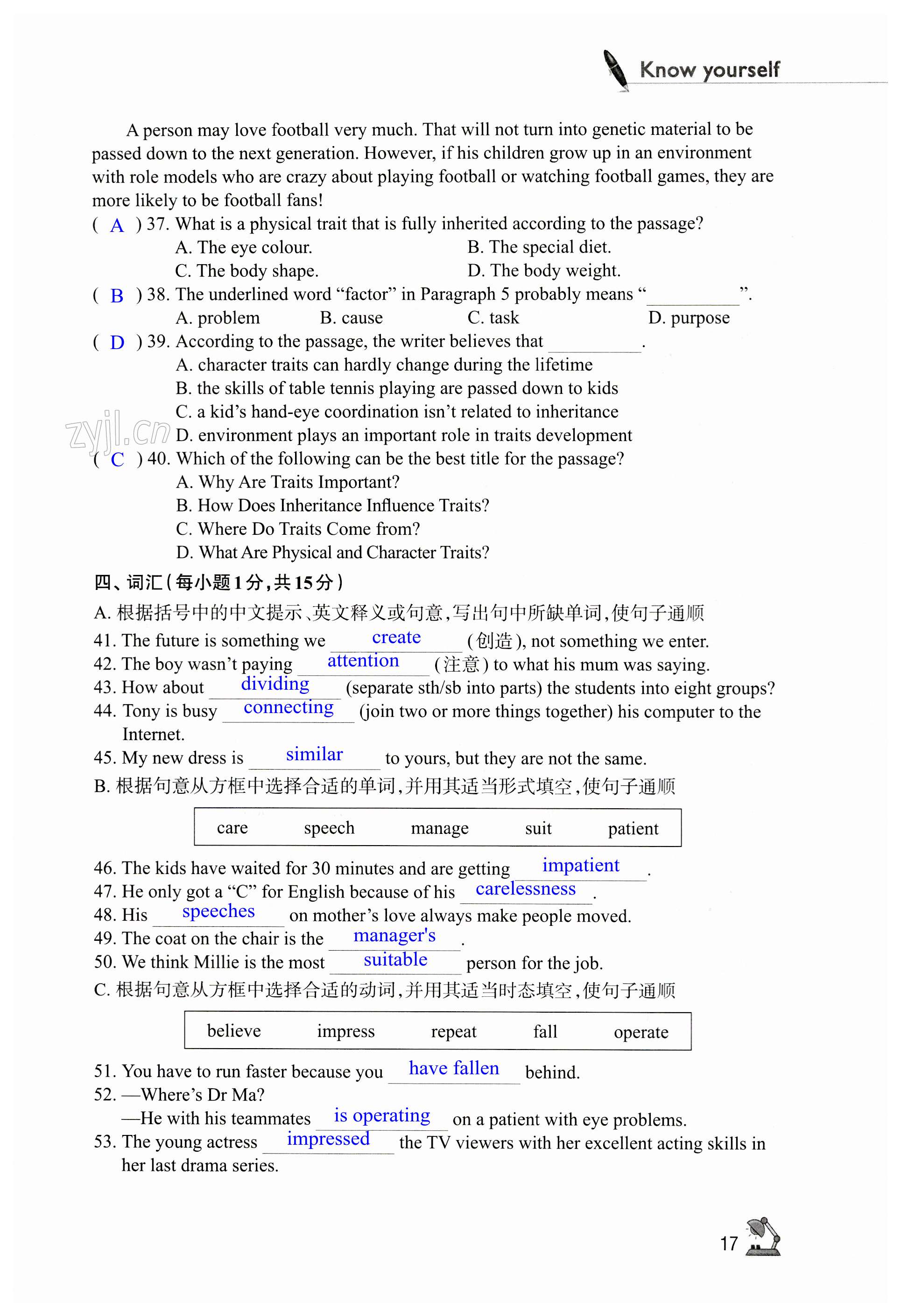 Know yourself

A person may love football very much. That will not turn into genetic material to be passed down to the next generation. However, if his children grow up in an environment with role models who are crazy about playing football or watching football games, they are more likely to be football fans!

( A ) 37. What is a physical trait that is fully inherited according to the passage?
A. The eye colour.
B. The special diet.
C. The body shape.
D. The body weight.

( B ) 38. The underlined word "factor" in Paragraph 5 probably means "____".
A. problem
B. cause
C. task
D. purpose

( D ) 39. According to the passage, the writer believes that ____.
A. character traits can hardly change during the lifetime
B. the skills of table tennis playing are passed down to kids
C. a kid's hand-eye coordination isn't related to inheritance
D. environment plays an important role in traits development

( C ) 40. Which of the following can be the best title for the passage?
A. Why Are Traits Important?
B. How Does Inheritance Influence Traits?
C. Where Do Traits Come from?
D. What Are Physical and Character Traits?

四、词汇(每小题1分,共15分)

A.根据括号中的中文提示、英文释义或句意,写出句中所缺单词,使句子通顺

41. The future is something we create (创造), not something we enter.
42. The boy wasn't paying attention (注意) to what his mum was saying.
43. How about dividing (separate sth/sb into parts) the students into eight groups?
44. Tony is busy connecting (join two or more things together) his computer to the Internet.
45. My new dress is similar to yours, but they are not the same.

B.根据句意从方框中选择合适的单词,并用其适当形式填空,使句子通顺

care speech manage suit patient

46. The kids have waited for 30 minutes and are getting impatient.
47. He only got a "C" for English because of his carelessness.
48. His speeches on mother's love always make people moved.
49. The coat on the chair is the manager's.
50. We think Millie is the most suitable person for the job.

C.根据句意从方框中选择合适的动词,并用其适当时态填空,使句子通顺

believe impress repeat fall operate

51. You have to run faster because you have fallen behind.
52. —Where's Dr Ma?
—He with his teammates is operating on a patient with eye problems.
53. The young actress impressed the TV viewers with her excellent acting skills in her last drama series.

17

zyjl.cn